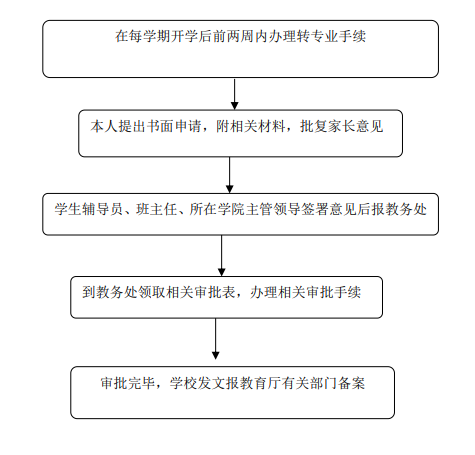 在每学期开学后前两周内办理转专业手续

本人提出书面申请，附相关材料，批复家长意见

学生辅导员、班主任、所在学院主管领导签署意见后报教务处

到教务处领取相关审批表，办理相关审批手续

审批完毕，学校发文报教育厅有关部门备案